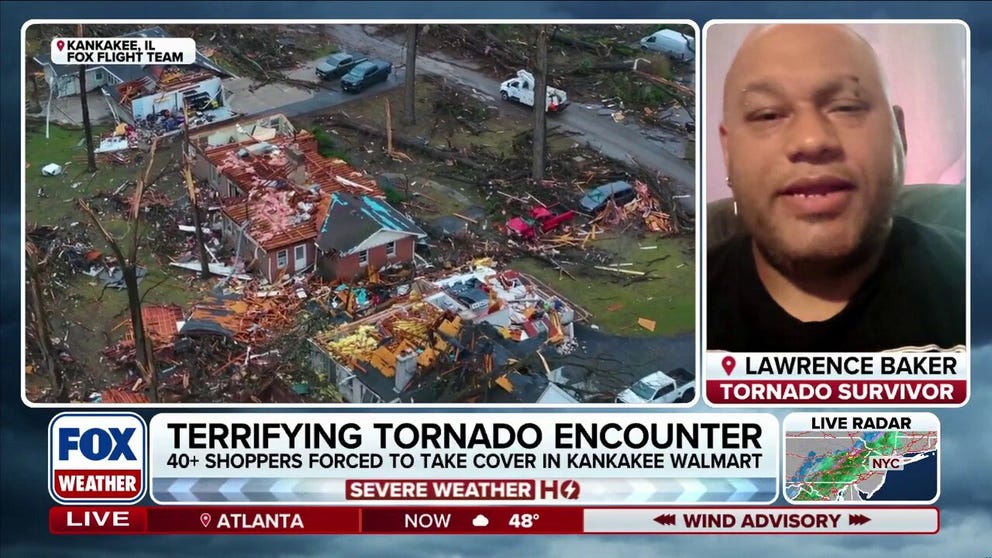 KANKAKEE, IL
FOX FLIGHT TEAM

LAWRENCE BAKER
TORNADO SURVIVOR

FOX WEATHER

TERRIFYING TORNADO ENCOUNTER
40+ SHOPPERS FORCED TO TAKE COVER IN KANKAKEE WALMART

SEVERE WEATHER HQ

LIVE RADAR
NYC

LIVE
ATLANTA
NOW 48°
WIND ADVISORY